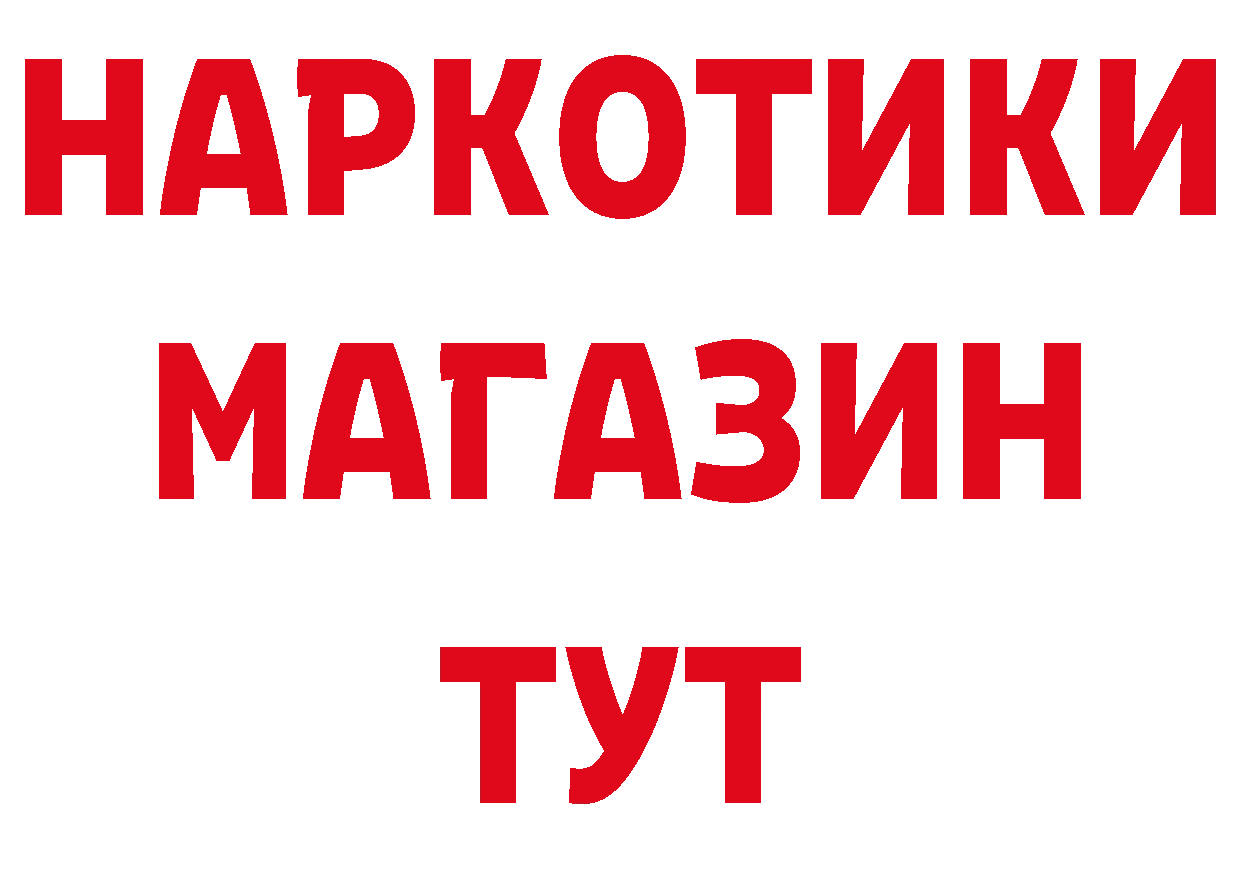 НАРКОТИКИ
МАГАЗИН
ТУТ